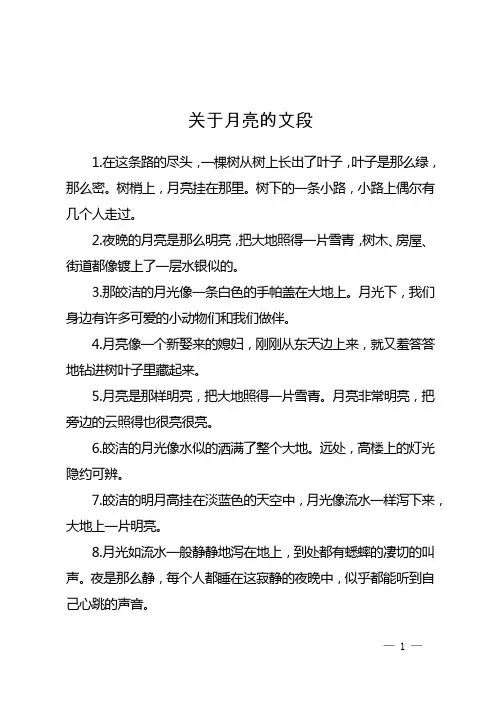 关于月亮的文段

1.在这条路的尽头，一棵树从树上长出了叶子，叶子是那么绿，那么密。树梢上，月亮挂在那里。树下的一条小路，小路上偶尔有几个人走过。

2.夜晚的月亮是那么明亮，把大地照得一片雪青，树木、房屋、街道都像镀上了一层水银似的。

3.那皎洁的月光像一条白色的手帕盖在大地上。月光下，我们身边有许多可爱的小动物们和我们做伴。

4.月亮像一个新娶来的媳妇，刚刚从东天边上来，就又羞答答地钻进树叶子里藏起来。

5.月亮是那样明亮，把大地照得一片雪青。月亮非常明亮，把旁边的云照得也很亮很亮。

6.皎洁的月光像水似的洒满了整个大地。远处，高楼上的灯光隐约可辨。

7.皎洁的明月高挂在淡蓝色的天空中，月光像流水一样泻下来，大地上一片明亮。

8.月光如流水一般静静地泻在地上，到处都有蟋蟀的凄切的叫声。夜是那么静，每个人都睡在这寂静的夜晚中，似乎都能听到自己心跳的声音。

— 1 —